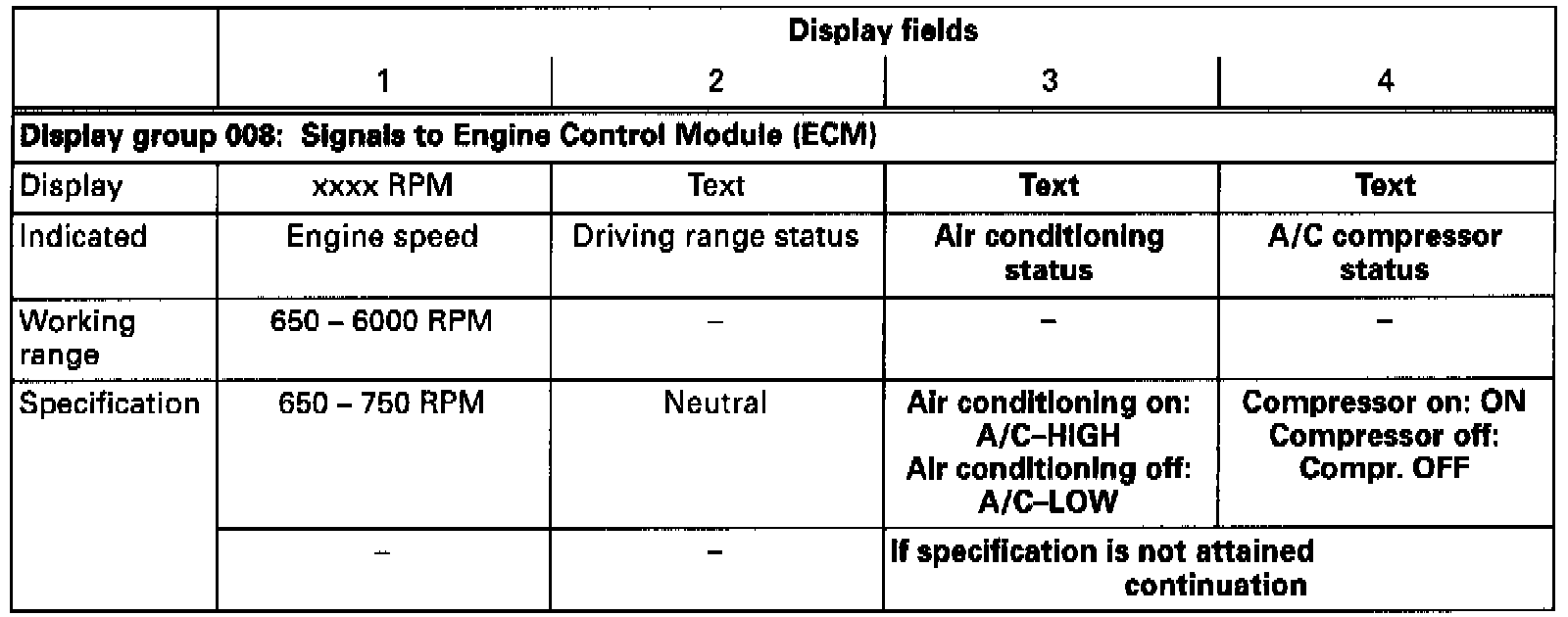 | | Display fields | | | |
|---|---|---|---|---|
| | 1 | 2 | 3 | 4 |
| Display group 008: Signals to Engine Control Module (ECM) | | | | |
| Display | xxxx RPM | Text | Text | Text |
| Indicated | Engine speed | Driving range status | Air conditioning status | A/C compressor status |
| Working range | 650 – 6000 RPM | – | – | – |
| Specification | 650 – 750 RPM | Neutral | Air conditioning on: A/C–HIGH Air conditioning off: A/C–LOW | Compressor on: ON Compressor off: Compr. OFF |
| | – | – | If specification is not attained continuation | |